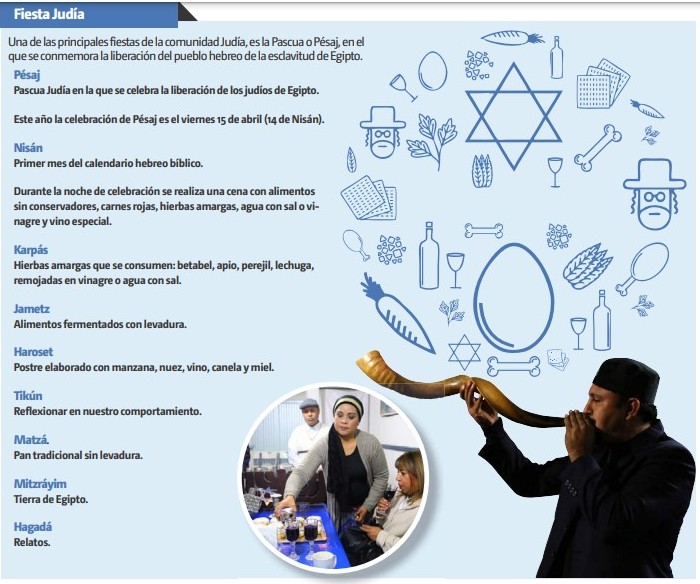 Fiesta Judía

Una de las principales fiestas de la comunidad Judía, es la Pascua o Pésaj, en el que se conmemora la liberación del pueblo hebreo de la esclavitud de Egipto.

Pésaj
Pascua Judía en la que se celebra la liberación de los judíos de Egipto.

Este año la celebración de Pésaj es el viernes 15 de abril (14 de Nisán).

Nisán
Primer mes del calendario hebreo bíblico.

Durante la noche de celebración se realiza una cena con alimentos sin conservadores, carnes rojas, hierbas amargas, agua con sal o vinagre y vino especial.

Karpás
Hierbas amargas que se consumen: betabel, apio, perejil, lechuga, remojadas en vinagre o agua con sal.

Jametz
Alimentos fermentados con levadura.

Haroset
Postre elaborado con manzana, nuez, vino, canela y miel.

Tikún
Reflexionar en nuestro comportamiento.

Matzá.
Pan tradicional sin levadura.

Mitzráyim
Tierra de Egipto.

Hagadá
Relatos.